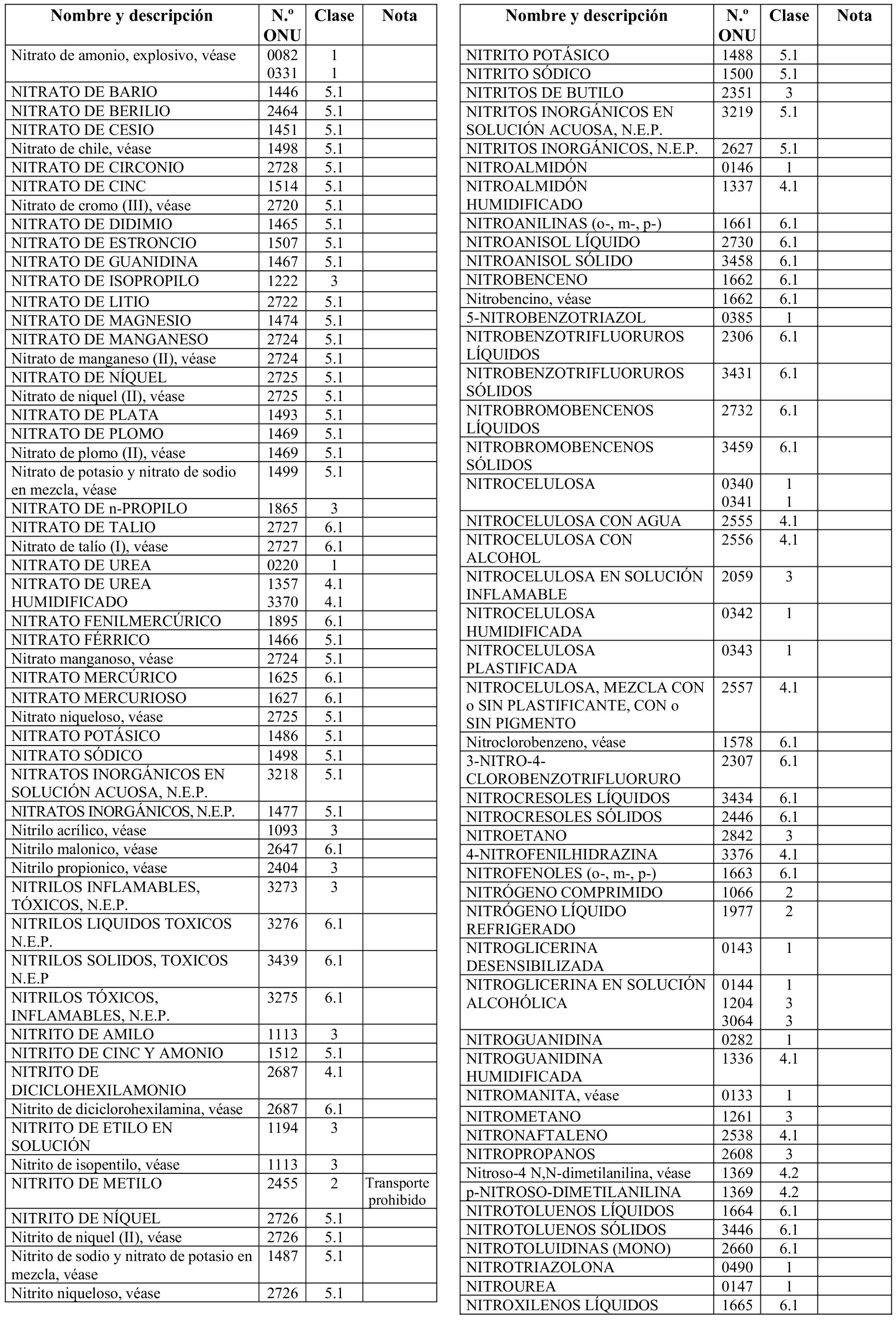 | Nombre y descripción | N.º ONU | Clase | Nota |
|---|---|---|---|
| Nitrato de amonio, explosivo, véase | 0082 0331 | 1 1 | |
| NITRATO DE BARIO | 1446 | 5.1 | |
| NITRATO DE BERILIO | 2464 | 5.1 | |
| NITRATO DE CESIO | 1451 | 5.1 | |
| Nitrato de chile, véase | 1498 | 5.1 | |
| NITRATO DE CIRCONIO | 2728 | 5.1 | |
| NITRATO DE CINC | 1514 | 5.1 | |
| Nitrato de cromo (III), véase | 2720 | 5.1 | |
| NITRATO DE DIDIMIO | 1465 | 5.1 | |
| NITRATO DE ESTRONCIO | 1507 | 5.1 | |
| NITRATO DE GUANIDINA | 1467 | 5.1 | |
| NITRATO DE ISOPROPILO | 1222 | 3 | |
| NITRATO DE LITIO | 2722 | 5.1 | |
| NITRATO DE MAGNESIO | 1474 | 5.1 | |
| NITRATO DE MANGANESO | 2724 | 5.1 | |
| Nitrato de manganeso (II), véase | 2724 | 5.1 | |
| NITRATO DE NÍQUEL | 2725 | 5.1 | |
| Nitrato de niquel (II), véase | 2725 | 5.1 | |
| NITRATO DE PLATA | 1493 | 5.1 | |
| NITRATO DE PLOMO | 1469 | 5.1 | |
| Nitrato de plomo (II), véase | 1469 | 5.1 | |
| Nitrato de potasio y nitrato de sodio en mezcla, véase | 1499 | 5.1 | |
| NITRATO DE n-PROPILO | 1865 | 3 | |
| NITRATO DE TALIO | 2727 | 6.1 | |
| Nitrato de talío (I), véase | 2727 | 6.1 | |
| NITRATO DE UREA | 0220 | 1 | |
| NITRATO DE UREA HUMIDIFICADO | 1357 3370 | 4.1 4.1 | |
| NITRATO FENILMERCÚRICO | 1895 | 6.1 | |
| NITRATO FÉRRICO | 1466 | 5.1 | |
| Nitrato manganoso, véase | 2724 | 5.1 | |
| NITRATO MERCÚRICO | 1625 | 6.1 | |
| NITRATO MERCURIOSO | 1627 | 6.1 | |
| Nitrato niqueloso, véase | 2725 | 5.1 | |
| NITRATO POTÁSICO | 1486 | 5.1 | |
| NITRATO SÓDICO | 1498 | 5.1 | |
| NITRATOS INORGÁNICOS EN SOLUCIÓN ACUOSA, N.E.P. | 3218 | 5.1 | |
| NITRATOS INORGÁNICOS, N.E.P. | 1477 | 5.1 | |
| Nitrilo acrílico, véase | 1093 | 3 | |
| Nitrilo malonico, véase | 2647 | 6.1 | |
| Nitrilo propionico, véase | 2404 | 3 | |
| NITRILOS INFLAMABLES, TÓXICOS, N.E.P. | 3273 | 3 | |
| NITRILOS LIQUIDOS TOXICOS N.E.P. | 3276 | 6.1 | |
| NITRILOS SOLIDOS, TOXICOS N.E.P | 3439 | 6.1 | |
| NITRILOS TÓXICOS, INFLAMABLES, N.E.P. | 3275 | 6.1 | |
| NITRITO DE AMILO | 1113 | 3 | |
| NITRITO DE CINC Y AMONIO | 1512 | 5.1 | |
| NITRITO DE DICICLOHEXILAMONIO | 2687 | 4.1 | |
| Nitrito de diciclorohexilamina, véase | 2687 | 6.1 | |
| NITRITO DE ETILO EN SOLUCIÓN | 1194 | 3 | |
| Nitrito de isopentilo, véase | 1113 | 3 | |
| NITRITO DE METILO | 2455 | 2 | Transporte prohibido |
| NITRITO DE NÍQUEL | 2726 | 5.1 | |
| Nitrito de niquel (II), véase | 2726 | 5.1 | |
| Nitrito de sodio y nitrato de potasio en mezcla, véase | 1487 | 5.1 | |
| Nitrito niqueloso, véase | 2726 | 5.1 | |

| Nombre y descripción | N.º ONU | Clase | Nota |
|---|---|---|---|
| NITRITO POTÁSICO | 1488 | 5.1 | |
| NITRITO SÓDICO | 1500 | 5.1 | |
| NITRITOS DE BUTILO | 2351 | 3 | |
| NITRITOS INORGÁNICOS EN SOLUCIÓN ACUOSA, N.E.P. | 3219 | 5.1 | |
| NITRITOS INORGÁNICOS, N.E.P. | 2627 | 5.1 | |
| NITROALMIDÓN | 0146 | 1 | |
| NITROALMIDÓN HUMIDIFICADO | 1337 | 4.1 | |
| NITROANILINAS (o-, m-, p-) | 1661 | 6.1 | |
| NITROANISOL LÍQUIDO | 2730 | 6.1 | |
| NITROANISOL SÓLIDO | 3458 | 6.1 | |
| NITROBENCENO | 1662 | 6.1 | |
| Nitrobencino, véase | 1662 | 6.1 | |
| 5-NITROBENZOTRIAZOL | 0385 | 1 | |
| NITROBENZOTRIFLUORUROS LÍQUIDOS | 2306 | 6.1 | |
| NITROBENZOTRIFLUORUROS SÓLIDOS | 3431 | 6.1 | |
| NITROBROMOBENCENOS LÍQUIDOS | 2732 | 6.1 | |
| NITROBROMOBENCENOS SÓLIDOS | 3459 | 6.1 | |
| NITROCELULOSA | 0340 0341 | 1 1 | |
| NITROCELULOSA CON AGUA | 2555 | 4.1 | |
| NITROCELULOSA CON ALCOHOL | 2556 | 4.1 | |
| NITROCELULOSA EN SOLUCIÓN INFLAMABLE | 2059 | 3 | |
| NITROCELULOSA HUMIDIFICADA | 0342 | 1 | |
| NITROCELULOSA PLASTIFICADA | 0343 | 1 | |
| NITROCELULOSA, MEZCLA CON o SIN PLASTIFICANTE, CON o SIN PIGMENTO | 2557 | 4.1 | |
| Nitroclorobenzeno, véase | 1578 | 6.1 | |
| 3-NITRO-4-CLOROBENZOTRIFLUORURO | 2307 | 6.1 | |
| NITROCRESOLES LÍQUIDOS | 3434 | 6.1 | |
| NITROCRESOLES SÓLIDOS | 2446 | 6.1 | |
| NITROETANO | 2842 | 3 | |
| 4-NITROFENILHIDRAZINA | 3376 | 4.1 | |
| NITROFENOLES (o-, m-, p-) | 1663 | 6.1 | |
| NITRÓGENO COMPRIMIDO | 1066 | 2 | |
| NITRÓGENO LÍQUIDO REFRIGERADO | 1977 | 2 | |
| NITROGLICERINA DESENSIBILIZADA | 0143 | 1 | |
| NITROGLICERINA EN SOLUCIÓN ALCOHÓLICA | 0144 1204 3064 | 1 3 3 | |
| NITROGUANIDINA | 0282 | 1 | |
| NITROGUANIDINA HUMIDIFICADA | 1336 | 4.1 | |
| NITROMANITA, véase | 0133 | 1 | |
| NITROMETANO | 1261 | 3 | |
| NITRONAFTALENO | 2538 | 4.1 | |
| NITROPROPANOS | 2608 | 3 | |
| Nitroso-4 N,N-dimetilanilina, véase | 1369 | 4.2 | |
| p-NITROSO-DIMETILANILINA | 1369 | 4.2 | |
| NITROTOLUENOS LÍQUIDOS | 1664 | 6.1 | |
| NITROTOLUENOS SÓLIDOS | 3446 | 6.1 | |
| NITROTOLUIDINAS (MONO) | 2660 | 6.1 | |
| NITROTRIAZOLONA | 0490 | 1 | |
| NITROUREA | 0147 | 1 | |
| NITROXILENOS LÍQUIDOS | 1665 | 6.1 | |